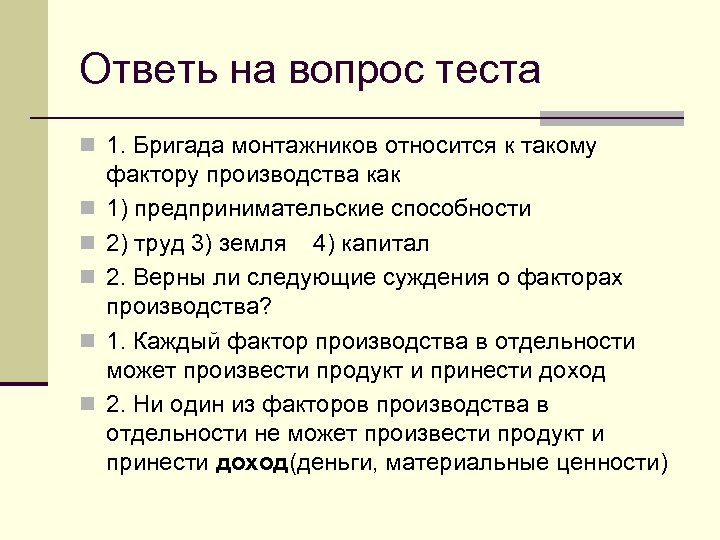 Ответь на вопрос теста

1. Бригада монтажников относится к такому фактору производства как

1) предпринимательские способности

2) труд 3) земля 4) капитал

2. Верны ли следующие суждения о факторах производства?

1. Каждый фактор производства в отдельности может произвести продукт и принести доход

2. Ни один из факторов производства в отдельности не может произвести продукт и принести доход(деньги, материальные ценности)